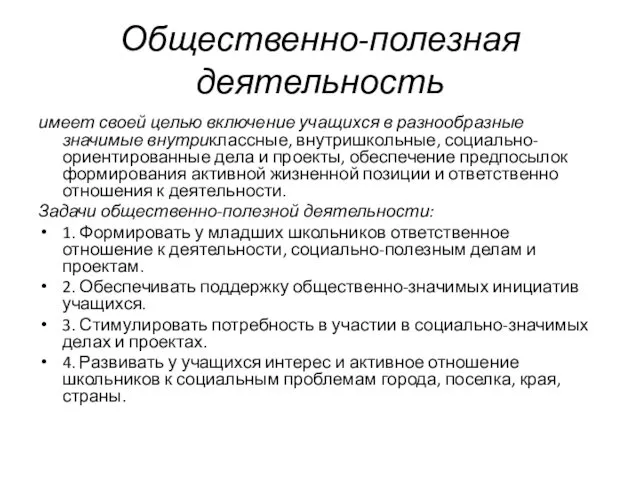 Общественно-полезная деятельность

имеет своей целью включение учащихся в разнообразные значимые внутриклассные, внутришкольные, социально-ориентированные дела и проекты, обеспечение предпосылок формирования активной жизненной позиции и ответственно отношения к деятельности.

Задачи общественно-полезной деятельности:

• 1. Формировать у младших школьников ответственное отношение к деятельности, социально-полезным делам и проектам.
• 2. Обеспечивать поддержку общественно-значимых инициатив учащихся.
• 3. Стимулировать потребность в участии в социально-значимых делах и проектах.
• 4. Развивать у учащихся интерес и активное отношение школьников к социальным проблемам города, поселка, края, страны.